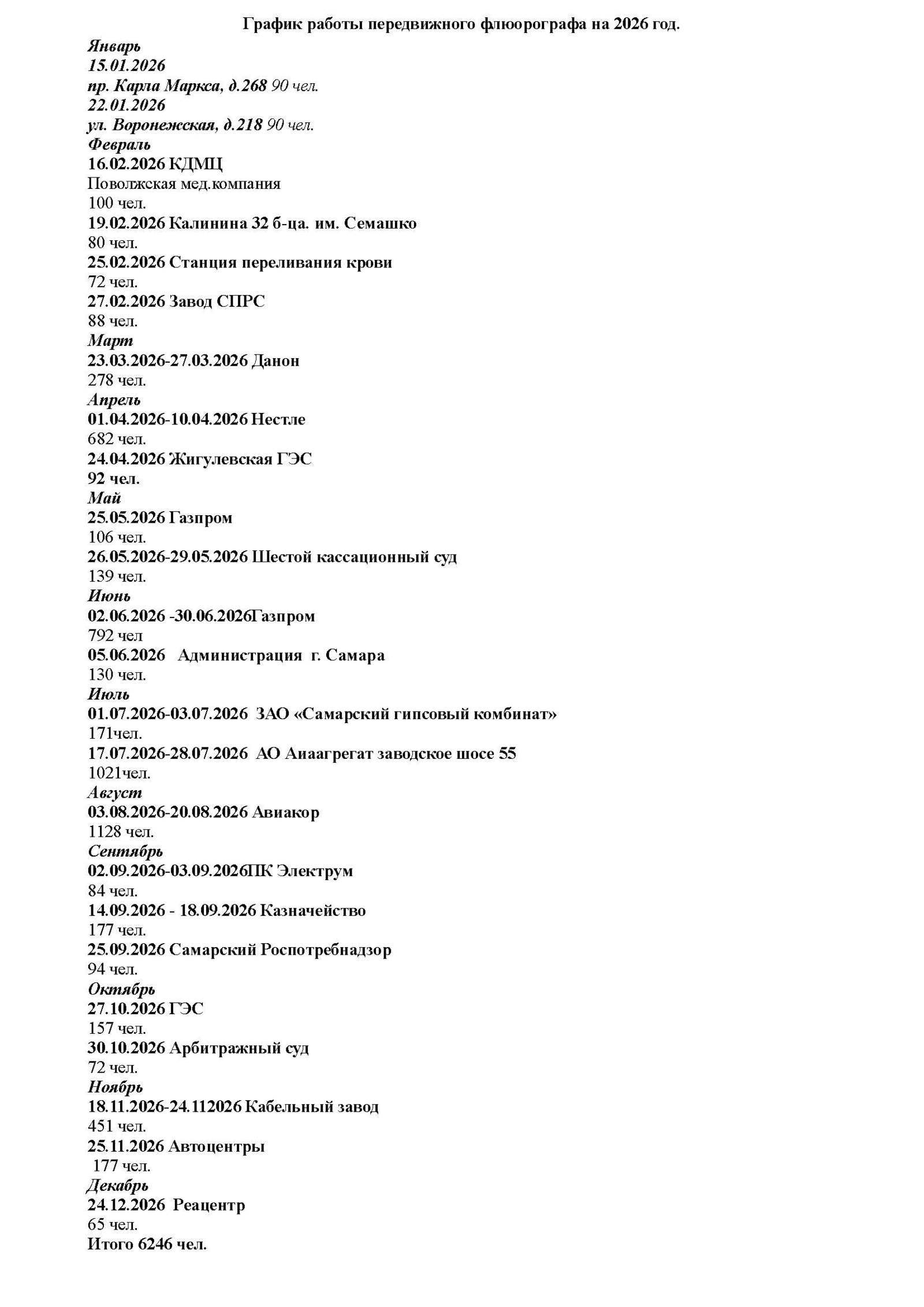 График работы передвижного флюорографа на 2026 год.

Январь
15.01.2026
пр. Карла Маркса, д.268 90 чел.
22.01.2026
ул. Воронежская, д.218 90 чел.
Февраль
16.02.2026 КДМЦ
Поволжская мед.компания
100 чел.
19.02.2026 Калинина 32 б-ца. им. Семашко
80 чел.
25.02.2026 Станция переливания крови
72 чел.
27.02.2026 Завод СПРС
88 чел.
Март
23.03.2026-27.03.2026 Данон
278 чел.
Апрель
01.04.2026-10.04.2026 Нестле
682 чел.
24.04.2026 Жигулевская ГЭС
92 чел.
Май
25.05.2026 Газпром
106 чел.
26.05.2026-29.05.2026 Шестой кассационный суд
139 чел.
Июнь
02.06.2026 -30.06.2026Газпром
792 чел
05.06.2026 Администрация г. Самара
130 чел.
Июль
01.07.2026-03.07.2026 ЗАО «Самарский гипсовый комбинат»
171чел.
17.07.2026-28.07.2026 АО Аиаагрегат заводское шосе 55
1021чел.
Август
03.08.2026-20.08.2026 Авиакор
1128 чел.
Сентябрь
02.09.2026-03.09.2026ПК Электрум
84 чел.
14.09.2026 - 18.09.2026 Казначейство
177 чел.
25.09.2026 Самарский Роспотребнадзор
94 чел.
Октябрь
27.10.2026 ГЭС
157 чел.
30.10.2026 Арбитражный суд
72 чел.
Ноябрь
18.11.2026-24.112026 Кабельный завод
451 чел.
25.11.2026 Автоцентры
177 чел.
Декабрь
24.12.2026 Реацентр
65 чел.
Итого 6246 чел.